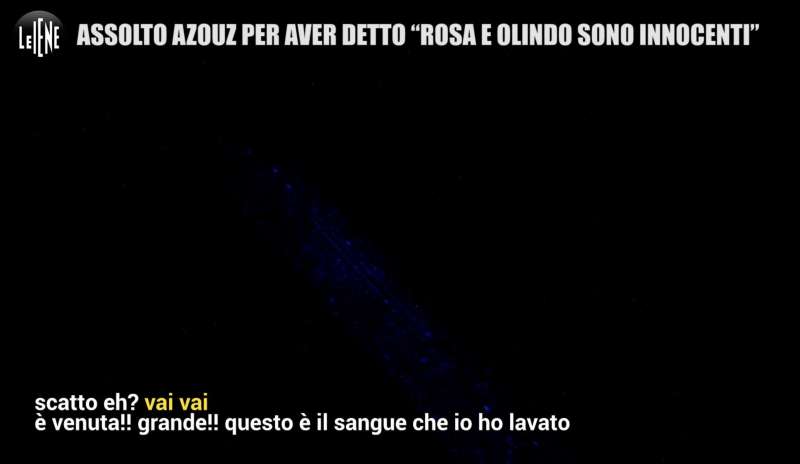 LE IENE ASSOLTO AZOUZ PER AVER DETTO "ROSA E OLINDO SONO INNOCENTI"

scatto eh? vai vai
è venuta!! grande!! questo è il sangue che io ho lavato